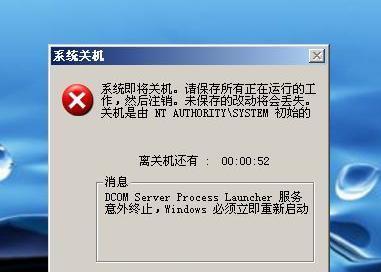 系统关机

系统即将关机。请保存所有正在运行的工作，然后注销。未保存的改动将会丢失。关机是由 NT AUTHORITY\SYSTEM 初始的

离关机还有 : 00:00:52

消息

DCOM Server Process Launcher 服务意外终止，Windows 必须立即重新启动